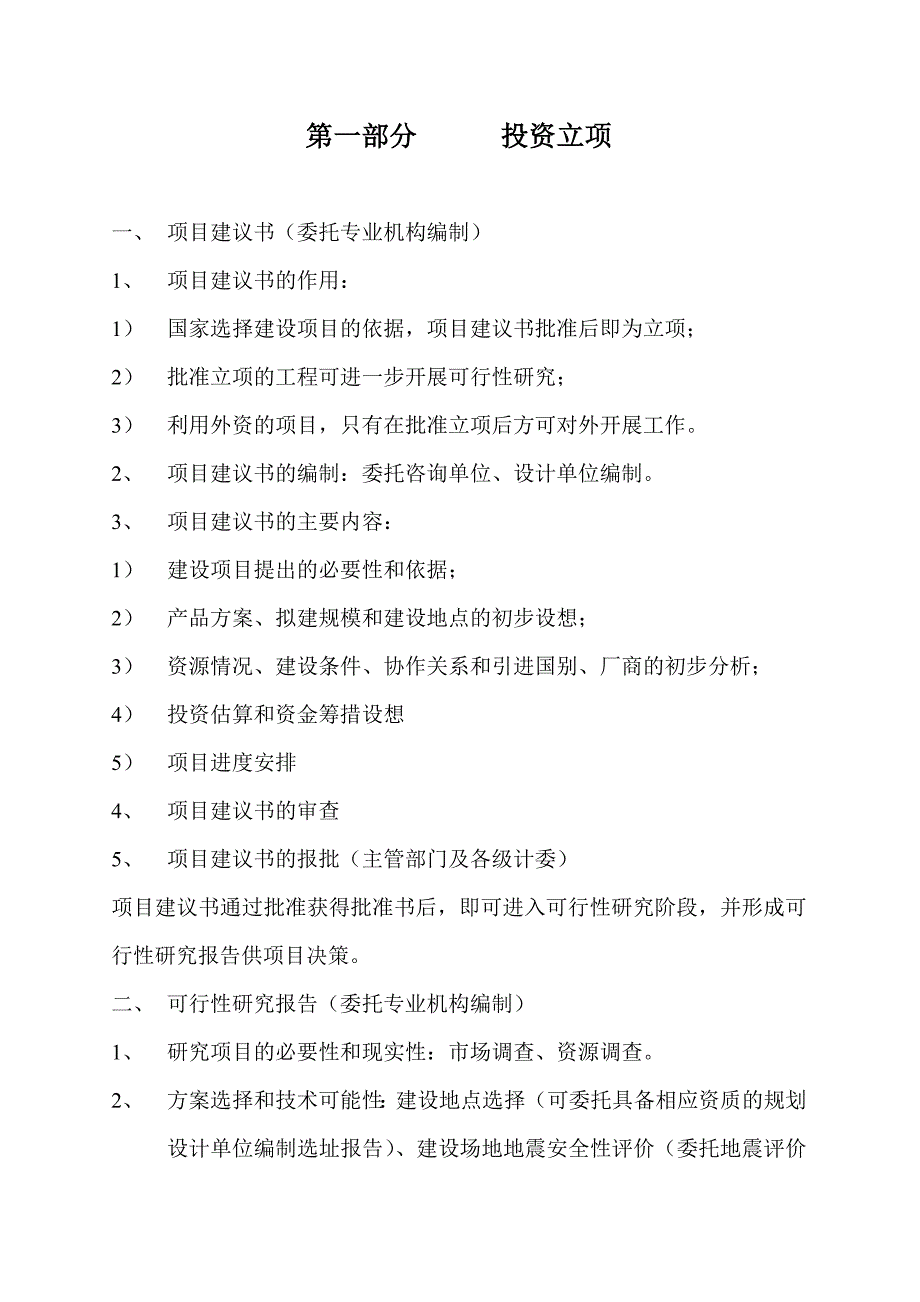 第一部分　　投资立项

一、　项目建议书（委托专业机构编制）

1、　项目建议书的作用：

1）　国家选择建设项目的依据，项目建议书批准后即为立项；

2）　批准立项的工程可进一步开展可行性研究；

3）　利用外资的项目，只有在批准立项后方可对外开展工作。

2、　项目建议书的编制：委托咨询单位、设计单位编制。

3、　项目建议书的主要内容：

1）　建设项目提出的必要性和依据；

2）　产品方案、拟建规模和建设地点的初步设想；

3）　资源情况、建设条件、协作关系和引进国别、厂商的初步分析；

4）　投资估算和资金筹措设想

5）　项目进度安排

4、　项目建议书的审查

5、　项目建议书的报批（主管部门及各级计委）

项目建议书通过批准获得批准书后，即可进入可行性研究阶段，并形成可行性研究报告供项目决策。

二、　可行性研究报告（委托专业机构编制）

1、　研究项目的必要性和现实性：市场调查、资源调查。

2、　方案选择和技术可能性：建设地点选择（可委托具备相应资质的规划设计单位编制选址报告）、建设场地地震安全性评价（委托地震评价